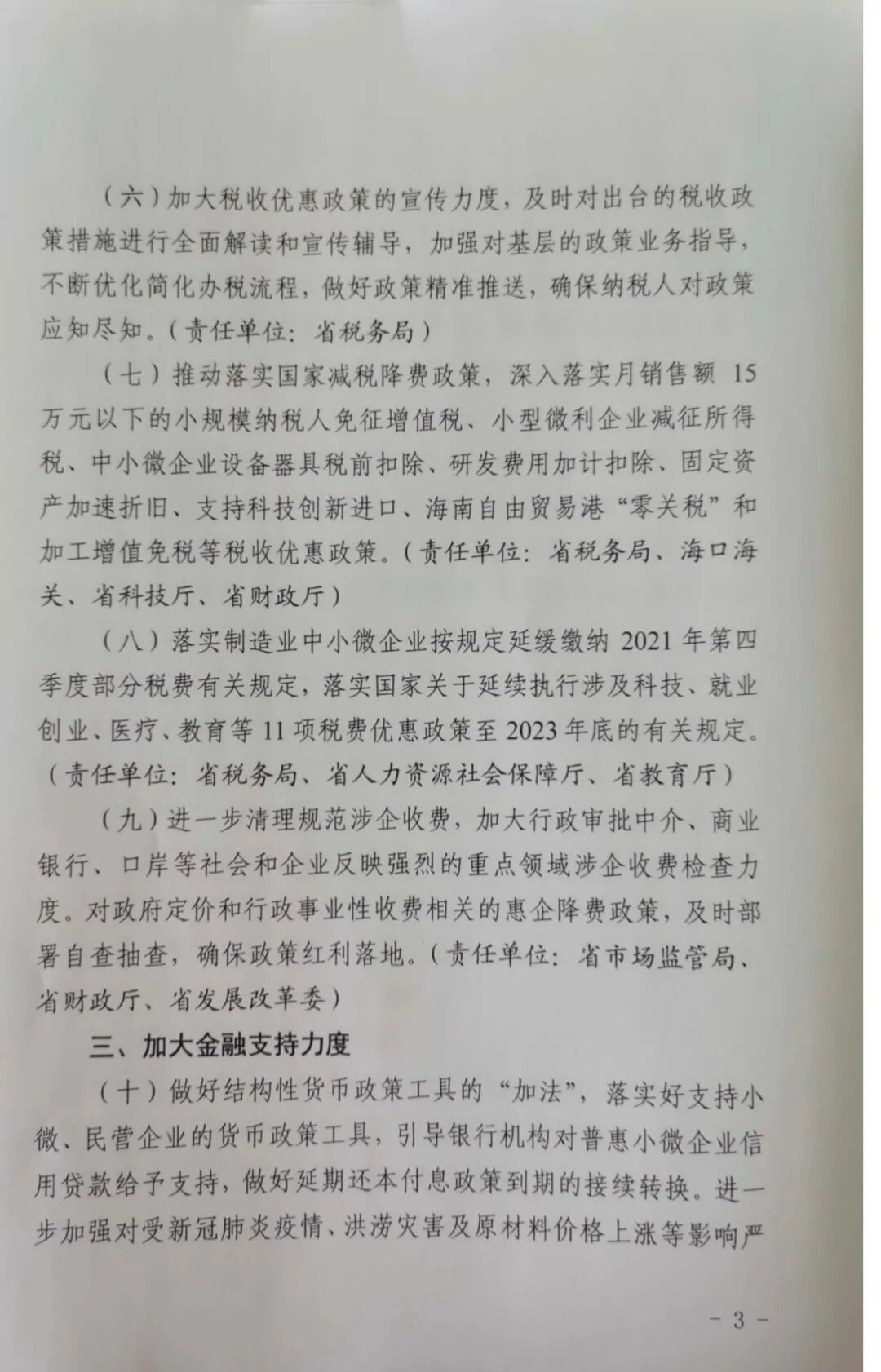 （六）加大税收优惠政策的宣传力度，及时对出台的税收政策措施进行全面解读和宣传辅导，加强对基层的政策业务指导，不断优化简化办税流程，做好政策精准推送，确保纳税人对政策应知尽知。（责任单位：省税务局）

（七）推动落实国家减税降费政策，深入落实月销售额 15 万元以下的小规模纳税人免征增值税、小型微利企业减征所得税、中小微企业设备器具税前扣除、研发费用加计扣除、固定资产加速折旧、支持科技创新进口、海南自由贸易港“零关税”和加工增值免税等税收优惠政策。（责任单位：省税务局、海口海关、省科技厅、省财政厅）

（八）落实制造业中小微企业按规定延缓缴纳 2021 年第四季度部分税费有关规定，落实国家关于延续执行涉及科技、就业创业、医疗、教育等 11 项税费优惠政策至 2023 年底的有关规定。（责任单位：省税务局、省人力资源社会保障厅、省教育厅）

（九）进一步清理规范涉企收费，加大行政审批中介、商业银行、口岸等社会和企业反映强烈的重点领域涉企收费检查力度。对政府定价和行政事业性收费相关的惠企降费政策，及时部署自查抽查，确保政策红利落地。（责任单位：省市场监管局、省财政厅、省发展改革委）

三、加大金融支持力度

（十）做好结构性货币政策工具的“加法”，落实好支持小微、民营企业的货币政策工具，引导银行机构对普惠小微企业信用贷款给予支持，做好延期还本付息政策到期的接续转换。进一步加强对受新冠肺炎疫情、洪涝灾害及原材料价格上涨等影响严

－ 3 －